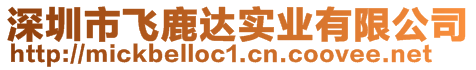 深圳市飞鹿达实业有限公司
http://mickbelloc1.cn.coovee.net